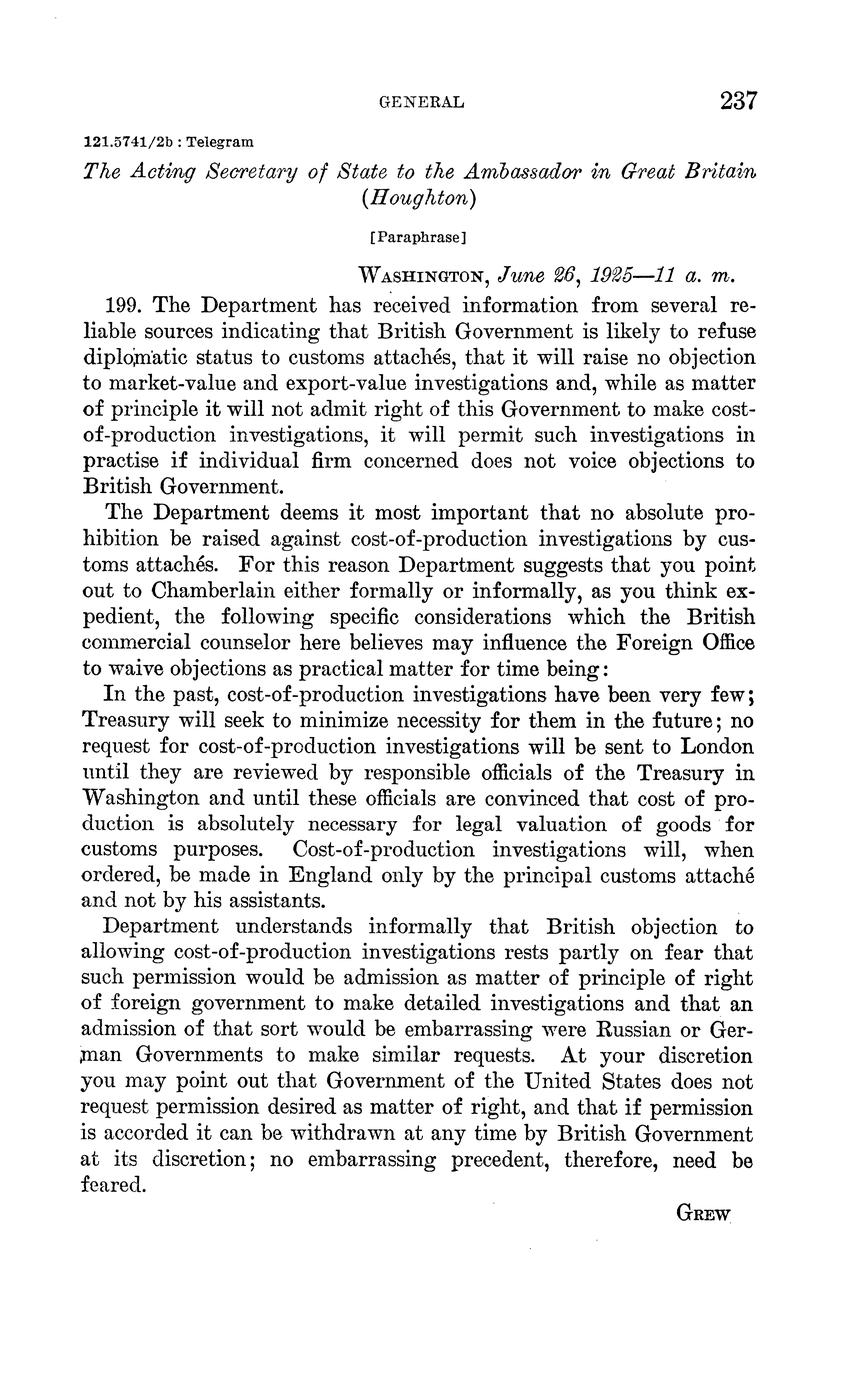 GENERAL 237

121.5741/2b : Telegram

The Acting Secretary of State to the Ambassador in Great Britain (Houghton)

[Paraphrase]

WASHINGTON, June 26, 1925—11 a. m.

199. The Department has received information from several reliable sources indicating that British Government is likely to refuse diplomatic status to customs attachés, that it will raise no objection to market-value and export-value investigations and, while as matter of principle it will not admit right of this Government to make cost-of-production investigations, it will permit such investigations in practise if individual firm concerned does not voice objections to British Government.

The Department deems it most important that no absolute prohibition be raised against cost-of-production investigations by customs attachés. For this reason Department suggests that you point out to Chamberlain either formally or informally, as you think expedient, the following specific considerations which the British commercial counselor here believes may influence the Foreign Office to waive objections as practical matter for time being:

In the past, cost-of-production investigations have been very few; Treasury will seek to minimize necessity for them in the future; no request for cost-of-production investigations will be sent to London until they are reviewed by responsible officials of the Treasury in Washington and until these officials are convinced that cost of production is absolutely necessary for legal valuation of goods for customs purposes. Cost-of-production investigations will, when ordered, be made in England only by the principal customs attaché and not by his assistants.

Department understands informally that British objection to allowing cost-of-production investigations rests partly on fear that such permission would be admission as matter of principle of right of foreign government to make detailed investigations and that an admission of that sort would be embarrassing were Russian or German Governments to make similar requests. At your discretion you may point out that Government of the United States does not request permission desired as matter of right, and that if permission is accorded it can be withdrawn at any time by British Government at its discretion; no embarrassing precedent, therefore, need be feared.

GREW